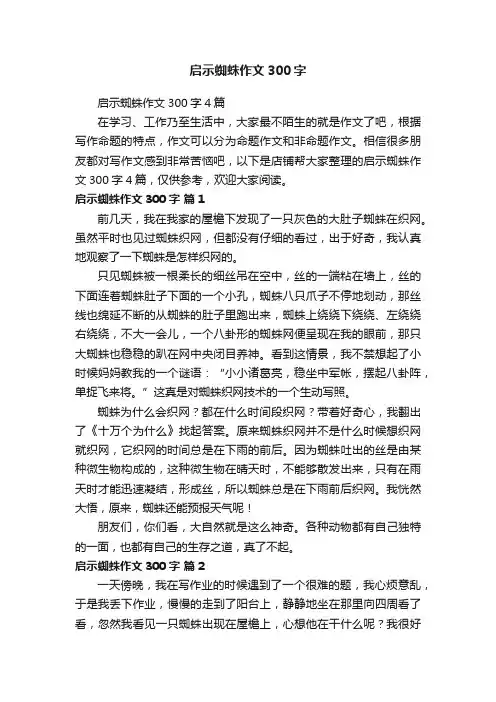 启示蜘蛛作文 300 字

启示蜘蛛作文 300 字 4 篇

在学习、工作乃至生活中，大家最不陌生的就是作文了吧，根据写作命题的特点，作文可以分为命题作文和非命题作文。相信很多朋友都对写作文感到非常苦恼吧，以下是店铺帮大家整理的启示蜘蛛作文 300 字 4 篇，仅供参考，欢迎大家阅读。

启示蜘蛛作文 300 字 篇 1

前几天，我在我家的屋檐下发现了一只灰色的大肚子蜘蛛在织网。虽然平时也见过蜘蛛织网，但都没有仔细的看过，出于好奇，我认真地观察了一下蜘蛛是怎样织网的。

只见蜘蛛被一根柔长的细丝吊在空中，丝的一端粘在墙上，丝的下面连着蜘蛛肚子下面的一个小孔，蜘蛛八只爪子不停地划动，那丝线也绵延不断的从蜘蛛的肚子里跑出来，蜘蛛上绕绕下绕绕、左绕绕右绕绕，不大一会儿，一个八卦形的蜘蛛网便呈现在我的眼前，那只大蜘蛛也稳稳的趴在网中央闭目养神。看到这情景，我不禁想起了小时候妈妈教我的一个谜语：“小小诸葛亮，稳坐中军帐，摆起八卦阵，单捉飞来将。”这真是对蜘蛛织网技术的一个生动写照。

蜘蛛为什么会织网？都在什么时间段织网？带着好奇心，我翻出了《十万个为什么》找起答案。原来蜘蛛织网并不是什么时候想织网就织网，它织网的时间总是在下雨的前后。因为蜘蛛吐出的丝是由某种微生物构成的，这种微生物在晴天时，不能够散发出来，只有在雨天时才能迅速凝结，形成丝，所以蜘蛛总是在下雨前后织网。我恍然大悟，原来，蜘蛛还能预报天气呢！

朋友们，你们看，大自然就是这么神奇。各种动物都有自己独特的一面，也都有自己的生存之道，真了不起。

启示蜘蛛作文 300 字 篇 2

一天傍晚，我在写作业的时候遇到了一个很难的题，我心烦意乱，于是我丢下作业，慢慢的走到了阳台上，静静地坐在那里向四周看了看，忽然我看见一只蜘蛛出现在屋檐上，心想他在干什么呢？我很好